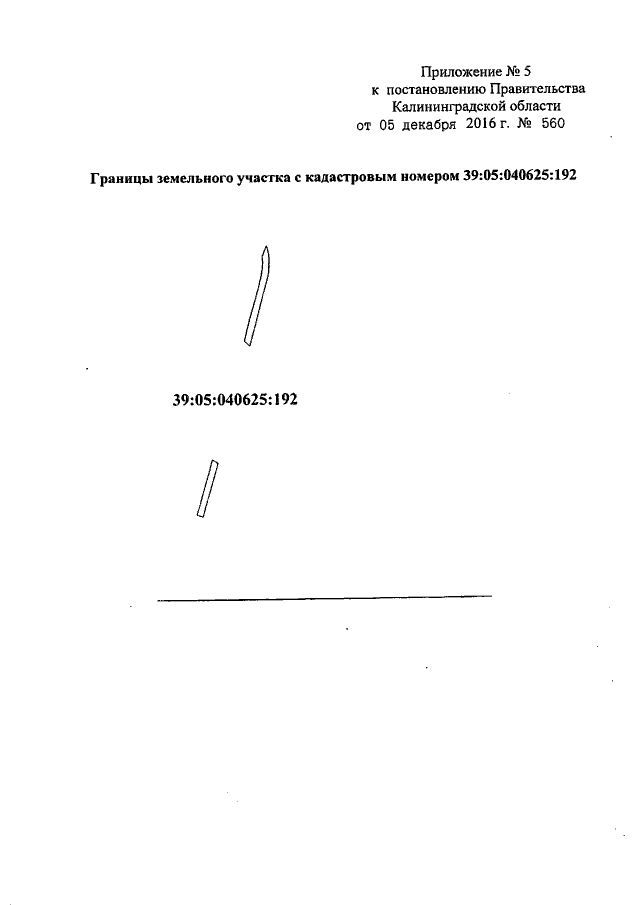 Приложение № 5
к постановлению Правительства
Калининградской области
от 05 декабря 2016 г. № 560

Границы земельного участка с кадастровым номером 39:05:040625:192

39:05:040625:192